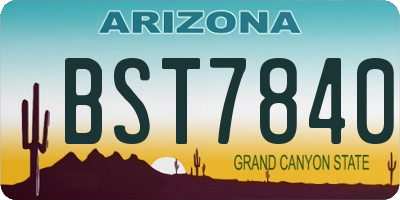 ARIZONA

BST7840

GRAND CANYON STATE